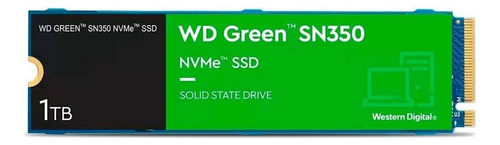 WD GREEN™ SN350 NVMe™ SSD

1TB

WD Green™ SN350

NVMe™ SSD

SOLID STATE DRIVE

Western Digital®